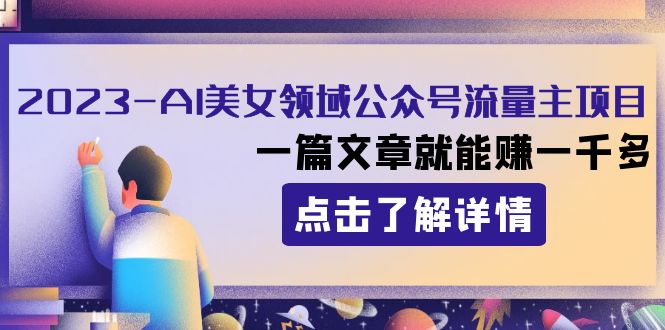 2023-AI美女领域公众号流量主项目

一篇文章就能赚一千多

点击了解详情